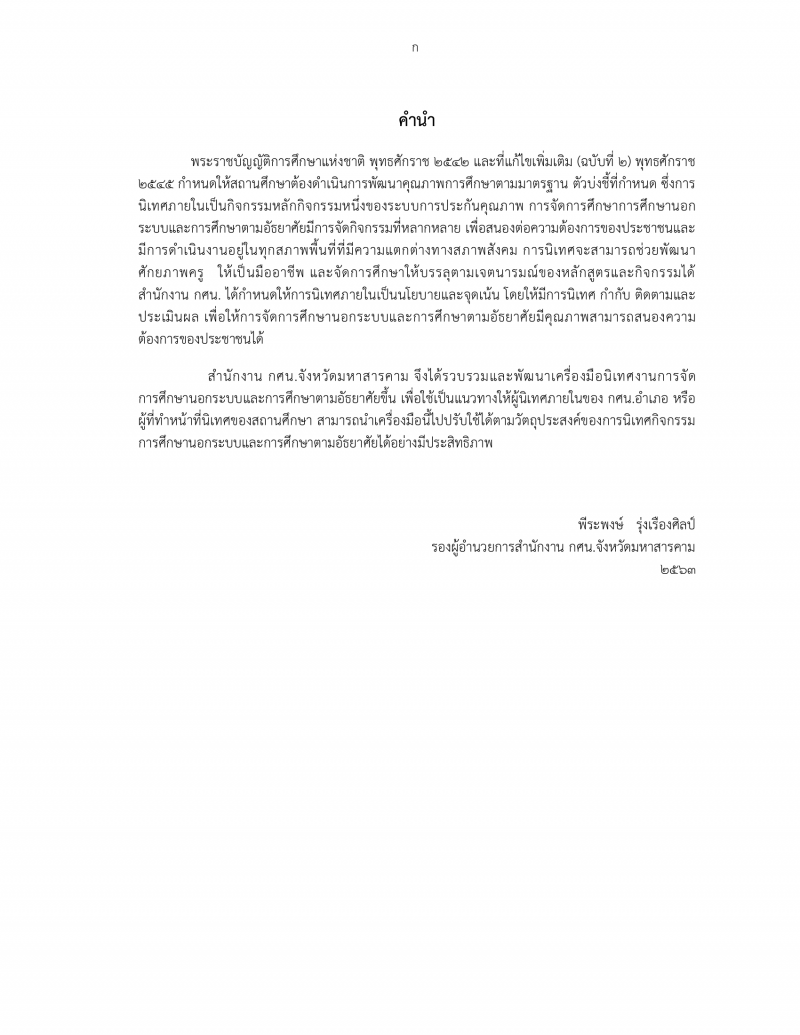 ก

คำนำ

พระราชบัญญัติการศึกษาแห่งชาติ พุทธศักราช ๒๕๔๒ และที่แก้ไขเพิ่มเติม (ฉบับที่ ๒) พุทธศักราช ๒๕๔๕ กำหนดให้สถานศึกษาต้องดำเนินการพัฒนาคุณภาพการศึกษาตามมาตรฐาน ตัวบ่งชี้ที่กำหนด ซึ่งการนิเทศภายในเป็นกิจกรรมหลักกิจกรรมหนึ่งของระบบการประกันคุณภาพ การจัดการศึกษาการศึกษานอกระบบและการศึกษาตามอัธยาศัยมีการจัดกิจกรรมที่หลากหลาย เพื่อสนองต่อความต้องการของประชาชนและมีการดำเนินงานอยู่ในทุกสภาพพื้นที่ที่มีความแตกต่างทางสภาพสังคม การนิเทศจะสามารถช่วยพัฒนาศักยภาพครู ให้เป็นมืออาชีพ และจัดการศึกษาให้บรรลุตามเจตนารมณ์ของหลักสูตรและกิจกรรมได้ สำนักงาน กศน. ได้กำหนดให้การนิเทศภายในเป็นนโยบายและจุดเน้น โดยให้มีการนิเทศ กำกับ ติดตามและประเมินผล เพื่อให้การจัดการศึกษานอกระบบและการศึกษาตามอัธยาศัยมีคุณภาพสามารถสนองความต้องการของประชาชนได้

สำนักงาน กศน.จังหวัดมหาสารคาม จึงได้รวบรวมและพัฒนาเครื่องมือนิเทศงานการจัดการศึกษานอกระบบและการศึกษาตามอัธยาศัยขึ้น เพื่อใช้เป็นแนวทางให้ผู้นิเทศภายในของ กศน.อำเภอ หรือผู้ที่ทำหน้าที่นิเทศของสถานศึกษา สามารถนำเครื่องมือนี้ไปปรับใช้ได้ตามวัตถุประสงค์ของการนิเทศกิจกรรมการศึกษานอกระบบและการศึกษาตามอัธยาศัยได้อย่างมีประสิทธิภาพ

พีระพงษ์ รุ่งเรืองศิลป์
รองผู้อำนวยการสำนักงาน กศน.จังหวัดมหาสารคาม
๒๕๖๓